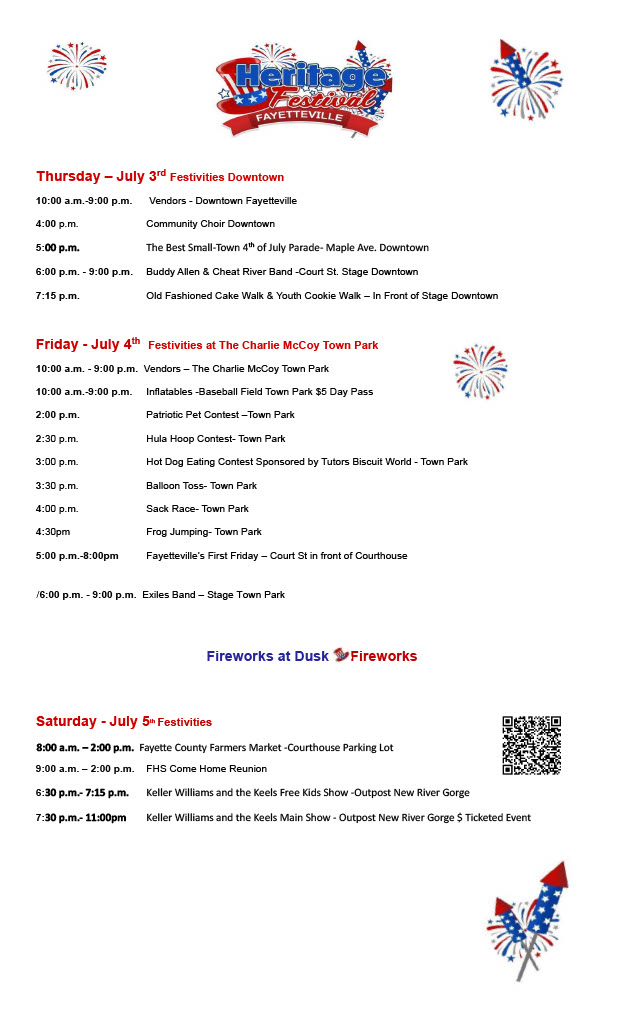 Heritage Festival
FAYETTEVILLE

Thursday – July 3rd Festivities Downtown

10:00 a.m.-9:00 p.m. Vendors - Downtown Fayetteville

4:00 p.m. Community Choir Downtown

5:00 p.m. The Best Small-Town 4th of July Parade- Maple Ave. Downtown

6:00 p.m. - 9:00 p.m. Buddy Allen & Cheat River Band -Court St. Stage Downtown

7:15 p.m. Old Fashioned Cake Walk & Youth Cookie Walk – In Front of Stage Downtown

Friday - July 4th Festivities at The Charlie McCoy Town Park

10:00 a.m. - 9:00 p.m. Vendors – The Charlie McCoy Town Park

10:00 a.m.-9:00 p.m. Inflatables -Baseball Field Town Park $5 Day Pass

2:00 p.m. Patriotic Pet Contest –Town Park

2:30 p.m. Hula Hoop Contest- Town Park

3:00 p.m. Hot Dog Eating Contest Sponsored by Tutors Biscuit World - Town Park

3:30 p.m. Balloon Toss- Town Park

4:00 p.m. Sack Race- Town Park

4:30pm Frog Jumping- Town Park

5:00 p.m.-8:00pm Fayetteville's First Friday – Court St in front of Courthouse

/6:00 p.m. - 9:00 p.m. Exiles Band – Stage Town Park

Fireworks at Dusk Fireworks

Saturday - July 5th Festivities

8:00 a.m. – 2:00 p.m. Fayette County Farmers Market -Courthouse Parking Lot

9:00 a.m. – 2:00 p.m. FHS Come Home Reunion

6:30 p.m.- 7:15 p.m. Keller Williams and the Keels Free Kids Show -Outpost New River Gorge

7:30 p.m.- 11:00pm Keller Williams and the Keels Main Show - Outpost New River Gorge $ Ticketed Event